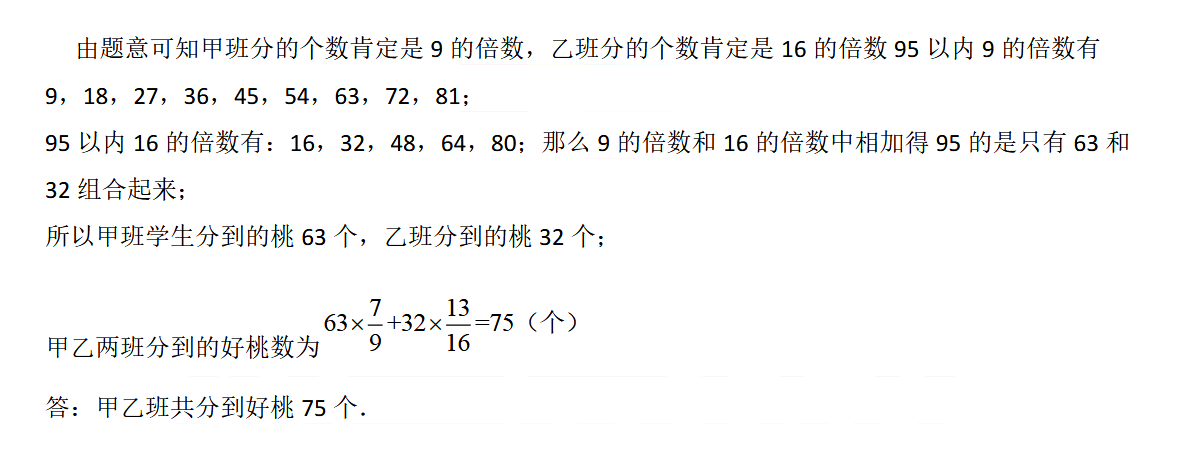 由题意可知甲班分的个数肯定是9的倍数，乙班分的个数肯定是16的倍数95以内9的倍数有9，18，27，36，45，54，63，72，81；

95以内16的倍数有：16，32，48，64，80；那么9的倍数和16的倍数中相加得95的是只有63和32组合起来；

所以甲班学生分到的桃63个，乙班分到的桃32个；

甲乙两班分到的好桃数为$63\times\frac{7}{9}+32\times\frac{13}{16}=75$（个）

答：甲乙班共分到好桃75个.